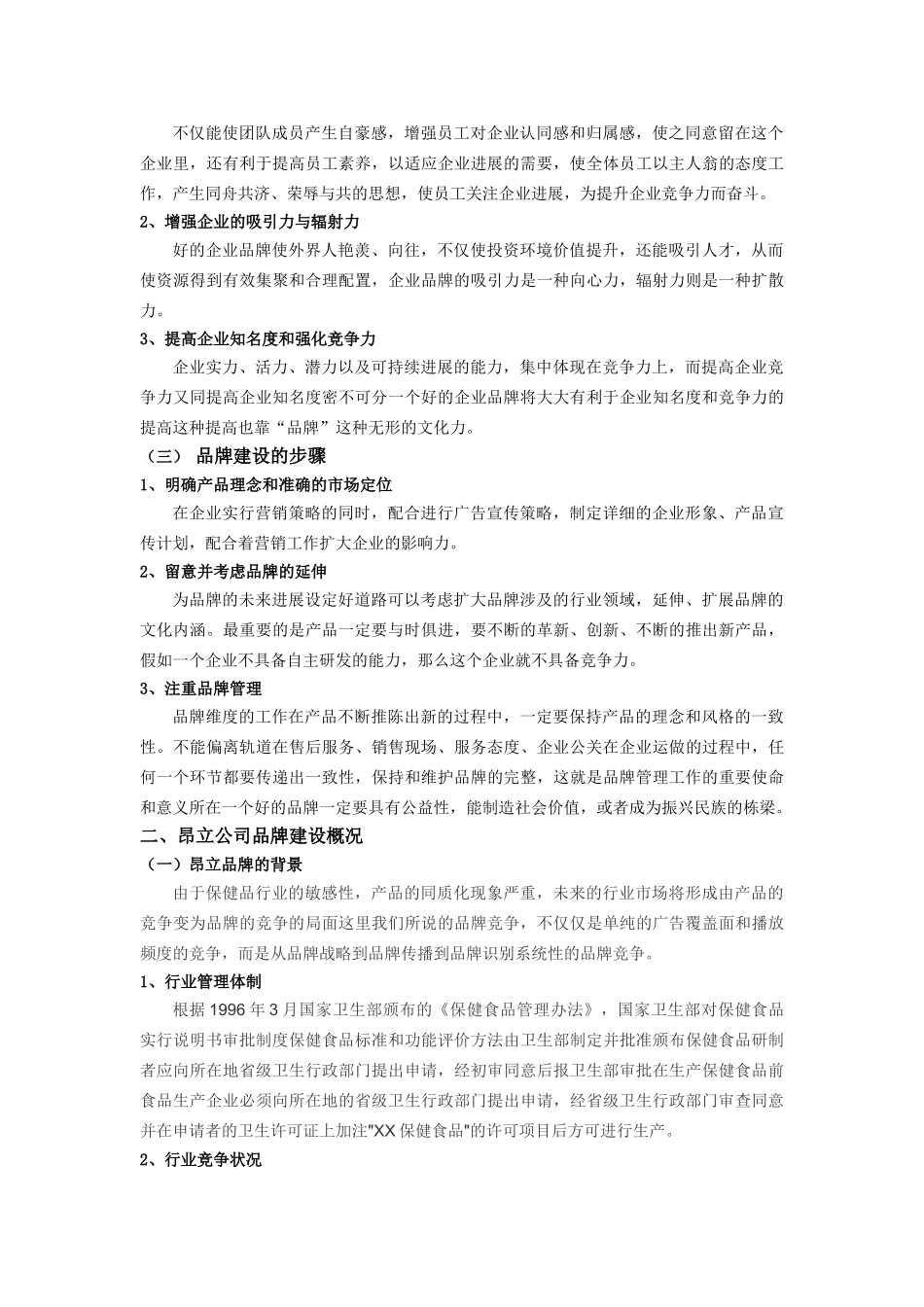 不仅能使团队成员产生自豪感，增强员工对企业认同感和归属感，使之同意留在这个企业里，还有利于提高员工素养，以适应企业进展的需要，使全体员工以主人翁的态度工作，产生同舟共济、荣辱与共的思想，使员工关注企业进展，为提升企业竞争力而奋斗。

2、增强企业的吸引力与辐射力

好的企业品牌使外界人艳羡、向往，不仅使投资环境价值提升，还能吸引人才，从而使资源得到有效集聚和合理配置，企业品牌的吸引力是一种向心力，辐射力则是一种扩散力。

3、提高企业知名度和强化竞争力

企业实力、活力、潜力以及可持续进展的能力，集中体现在竞争力上，而提高企业竞争力又同提高企业知名度密不可分一个好的企业品牌将大大有利于企业知名度和竞争力的提高这种提高也靠“品牌”这种无形的文化力。

（三） 品牌建设的步骤

1、明确产品理念和准确的市场定位

在企业实行营销策略的同时，配合进行广告宣传策略，制定详细的企业形象、产品宣传计划，配合着营销工作扩大企业的影响力。

2、留意并考虑品牌的延伸

为品牌的未来进展设定好道路可以考虑扩大品牌涉及的行业领域，延伸、扩展品牌的文化内涵。最重要的是产品一定要与时俱进，要不断的革新、创新、不断的推出新产品，假如一个企业不具备自主研发的能力，那么这个企业就不具备竞争力。

3、注重品牌管理

品牌维度的工作在产品不断推陈出新的过程中，一定要保持产品的理念和风格的一致性。不能偏离轨道在售后服务、销售现场、服务态度、企业公关在企业运做的过程中，任何一个环节都要传递出一致性，保持和维护品牌的完整，这就是品牌管理工作的重要使命和意义所在一个好的品牌一定要具有公益性，能制造社会价值，或者成为振兴民族的栋梁。

二、昂立公司品牌建设概况

（一）昂立品牌的背景

由于保健品行业的敏感性，产品的同质化现象严重，未来的行业市场将形成由产品的竞争变为品牌的竞争的局面这里我们所说的品牌竞争，不仅仅是单纯的广告覆盖面和播放频度的竞争，而是从品牌战略到品牌传播到品牌识别系统性的品牌竞争。

1、行业管理体制

根据 1996 年 3 月国家卫生部颁布的《保健食品管理办法》，国家卫生部对保健食品实行说明书审批制度保健食品标准和功能评价方法由卫生部制定并批准颁布保健食品研制者应向所在地省级卫生行政部门提出申请，经初审同意后报卫生部审批在生产保健食品前食品生产企业必须向所在地的省级卫生行政部门提出申请，经省级卫生行政部门审查同意并在申请者的卫生许可证上加注"XX 保健食品"的许可项目后方可进行生产。

2、行业竞争状况